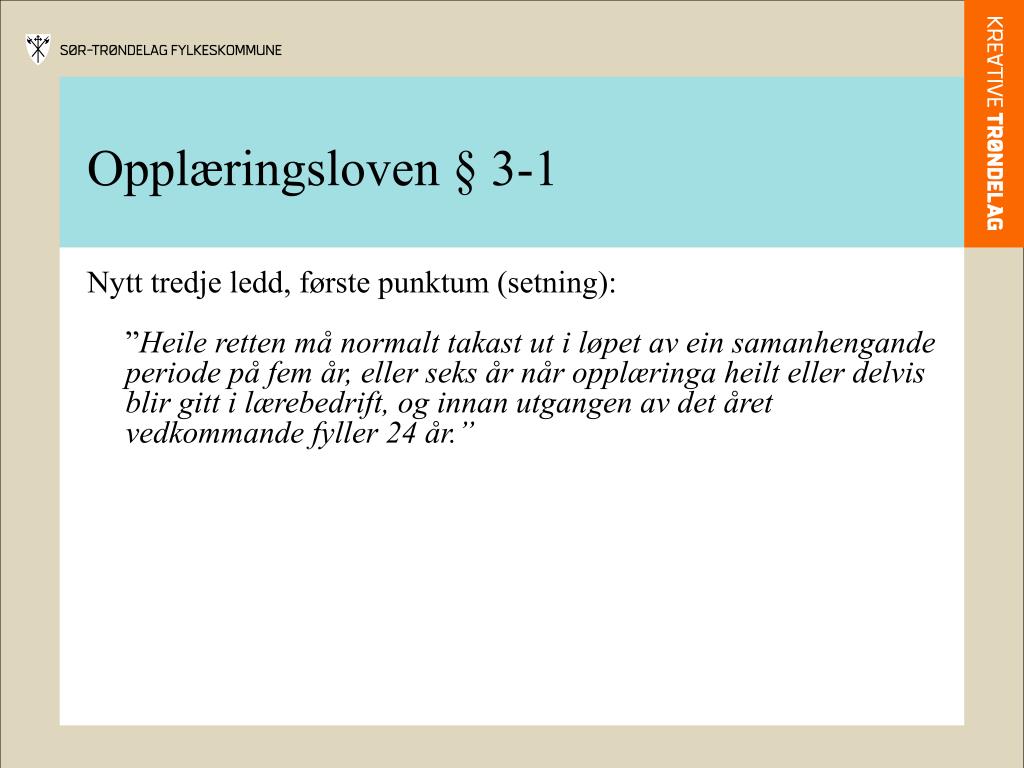 SØR-TRØNDELAG FYLKESKOMMUNE

KREATIVE TRØNDELAG

Opplæringsloven § 3-1

Nytt tredje ledd, første punktum (setning):

”Heile retten må normalt takast ut i løpet av ein samanhengande periode på fem år, eller seks år når opplæringa heilt eller delvis blir gitt i lærebedrift, og innan utgangen av det året vedkommande fyller 24 år.”